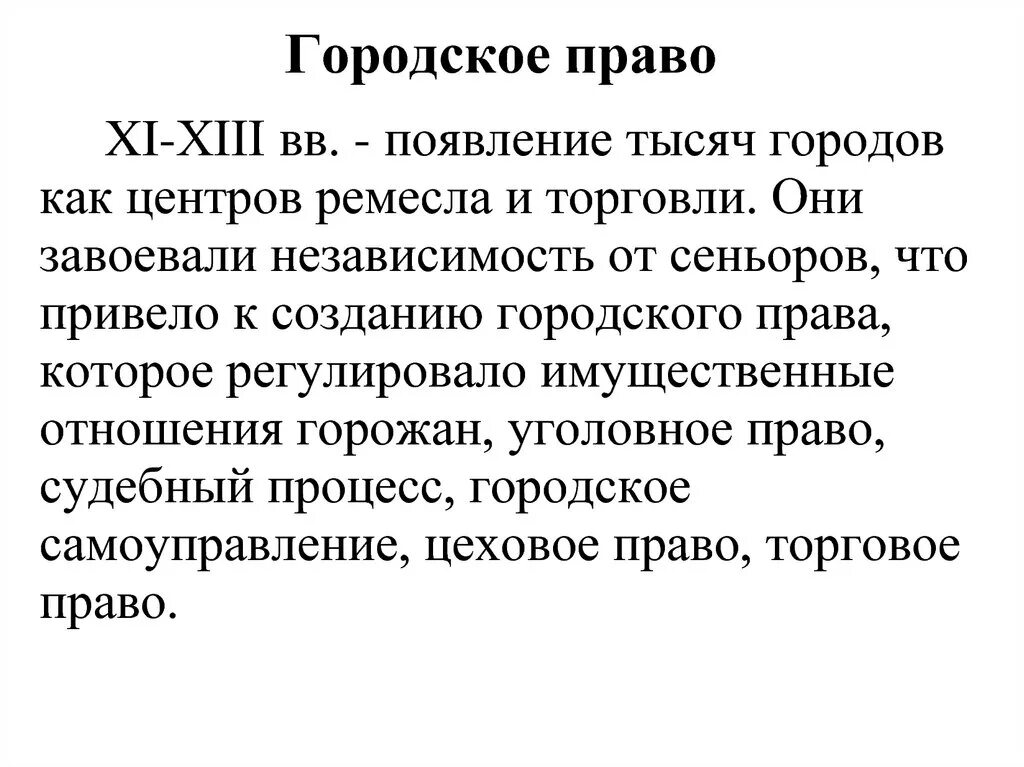 Городское право

XI-XIII вв. - появление тысяч городов как центров ремесла и торговли. Они завоевали независимость от сеньоров, что привело к созданию городского права, которое регулировало имущественные отношения горожан, уголовное право, судебный процесс, городское самоуправление, цеховое право, торговое право.